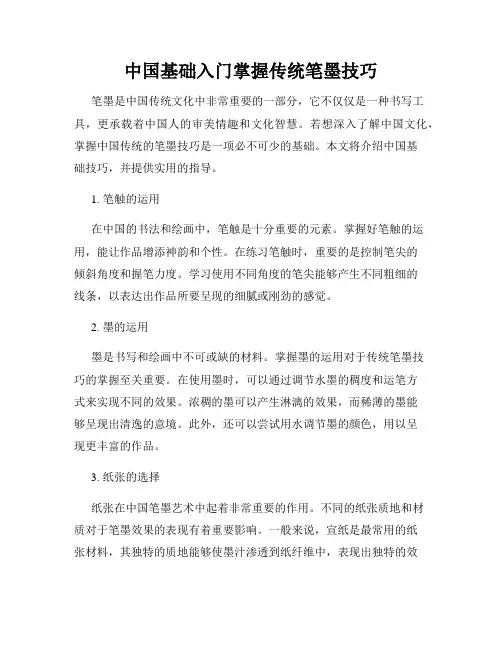 中国基础入门掌握传统笔墨技巧

笔墨是中国传统文化中非常重要的一部分，它不仅仅是一种书写工具，更承载着中国人的审美情趣和文化智慧。若想深入了解中国文化，掌握中国传统的笔墨技巧是一项必不可少的基础。本文将介绍中国基础技巧，并提供实用的指导。

1. 笔触的运用

在中国的书法和绘画中，笔触是十分重要的元素。掌握好笔触的运用，能让作品增添神韵和个性。在练习笔触时，重要的是控制笔尖的倾斜角度和握笔力度。学习使用不同角度的笔尖能够产生不同粗细的线条，以表达出作品所要呈现的细腻或刚劲的感觉。

2. 墨的运用

墨是书写和绘画中不可或缺的材料。掌握墨的运用对于传统笔墨技巧的掌握至关重要。在使用墨时，可以通过调节水墨的稠度和运笔方式来实现不同的效果。浓稠的墨可以产生淋漓的效果，而稀薄的墨能够呈现出清逸的意境。此外，还可以尝试用水调节墨的颜色，用以呈现更丰富的作品。

3. 纸张的选择

纸张在中国笔墨艺术中起着非常重要的作用。不同的纸张质地和材质对于笔墨效果的表现有着重要影响。一般来说，宣纸是最常用的纸张材料，其独特的质地能够使墨汁渗透到纸纤维中，表现出独特的效